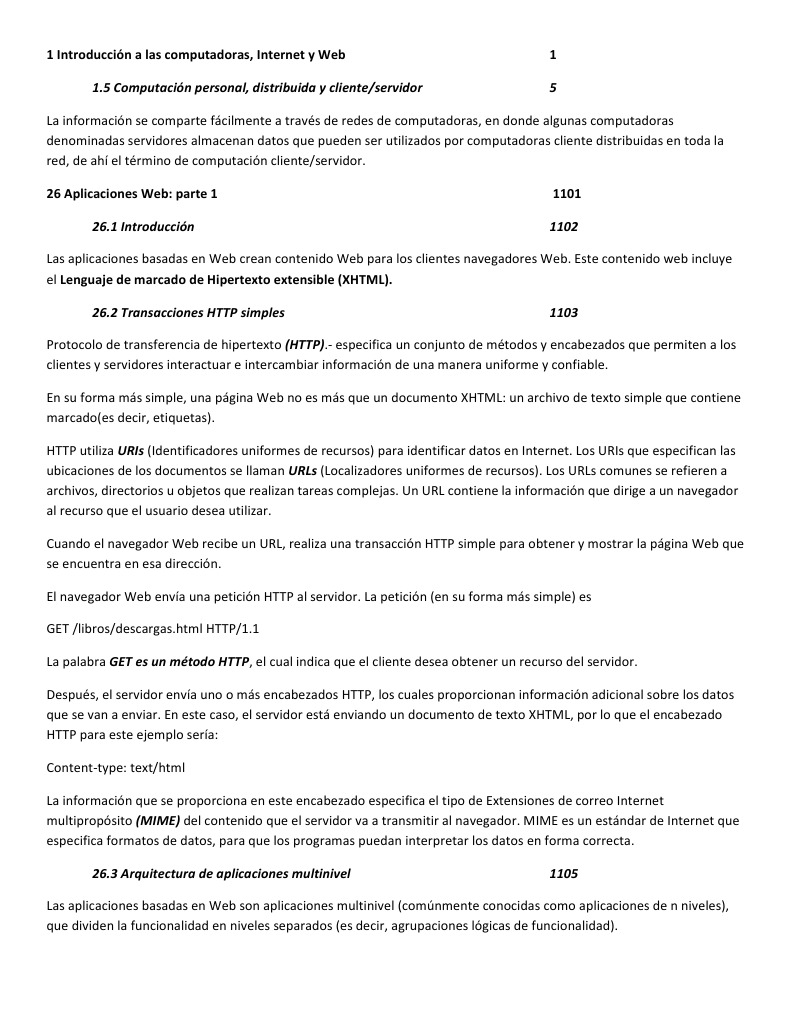 1 Introducción a las computadoras, Internet y Web 1

1.5 Computación personal, distribuida y cliente/servidor 5

La información se comparte fácilmente a través de redes de computadoras, en donde algunas computadoras denominadas servidores almacenan datos que pueden ser utilizados por computadoras cliente distribuidas en toda la red, de ahí el término de computación cliente/servidor.

26 Aplicaciones Web: parte 1 1101

26.1 Introducción 1102

Las aplicaciones basadas en Web crean contenido Web para los clientes navegadores Web. Este contenido web incluye el Lenguaje de marcado de Hipertexto extensible (XHTML).

26.2 Transacciones HTTP simples 1103

Protocolo de transferencia de hipertexto (HTTP).- especifica un conjunto de métodos y encabezados que permiten a los clientes y servidores interactuar e intercambiar información de una manera uniforme y confiable.

En su forma más simple, una página Web no es más que un documento XHTML: un archivo de texto simple que contiene marcado(es decir, etiquetas).

HTTP utiliza URIs (Identificadores uniformes de recursos) para identificar datos en Internet. Los URIs que especifican las ubicaciones de los documentos se llaman URLs (Localizadores uniformes de recursos). Los URLs comunes se refieren a archivos, directorios u objetos que realizan tareas complejas. Un URL contiene la información que dirige a un navegador al recurso que el usuario desea utilizar.

Cuando el navegador Web recibe un URL, realiza una transacción HTTP simple para obtener y mostrar la página Web que se encuentra en esa dirección.

El navegador Web envía una petición HTTP al servidor. La petición (en su forma más simple) es

GET /libros/descargas.html HTTP/1.1

La palabra GET es un método HTTP, el cual indica que el cliente desea obtener un recurso del servidor.

Después, el servidor envía uno o más encabezados HTTP, los cuales proporcionan información adicional sobre los datos que se van a enviar. En este caso, el servidor está enviando un documento de texto XHTML, por lo que el encabezado HTTP para este ejemplo sería:

Content-type: text/html

La información que se proporciona en este encabezado especifica el tipo de Extensiones de correo Internet multipropósito (MIME) del contenido que el servidor va a transmitir al navegador. MIME es un estándar de Internet que especifica formatos de datos, para que los programas puedan interpretar los datos en forma correcta.

26.3 Arquitectura de aplicaciones multinivel 1105

Las aplicaciones basadas en Web son aplicaciones multinivel (comúnmente conocidas como aplicaciones de n niveles), que dividen la funcionalidad en niveles separados (es decir, agrupaciones lógicas de funcionalidad).